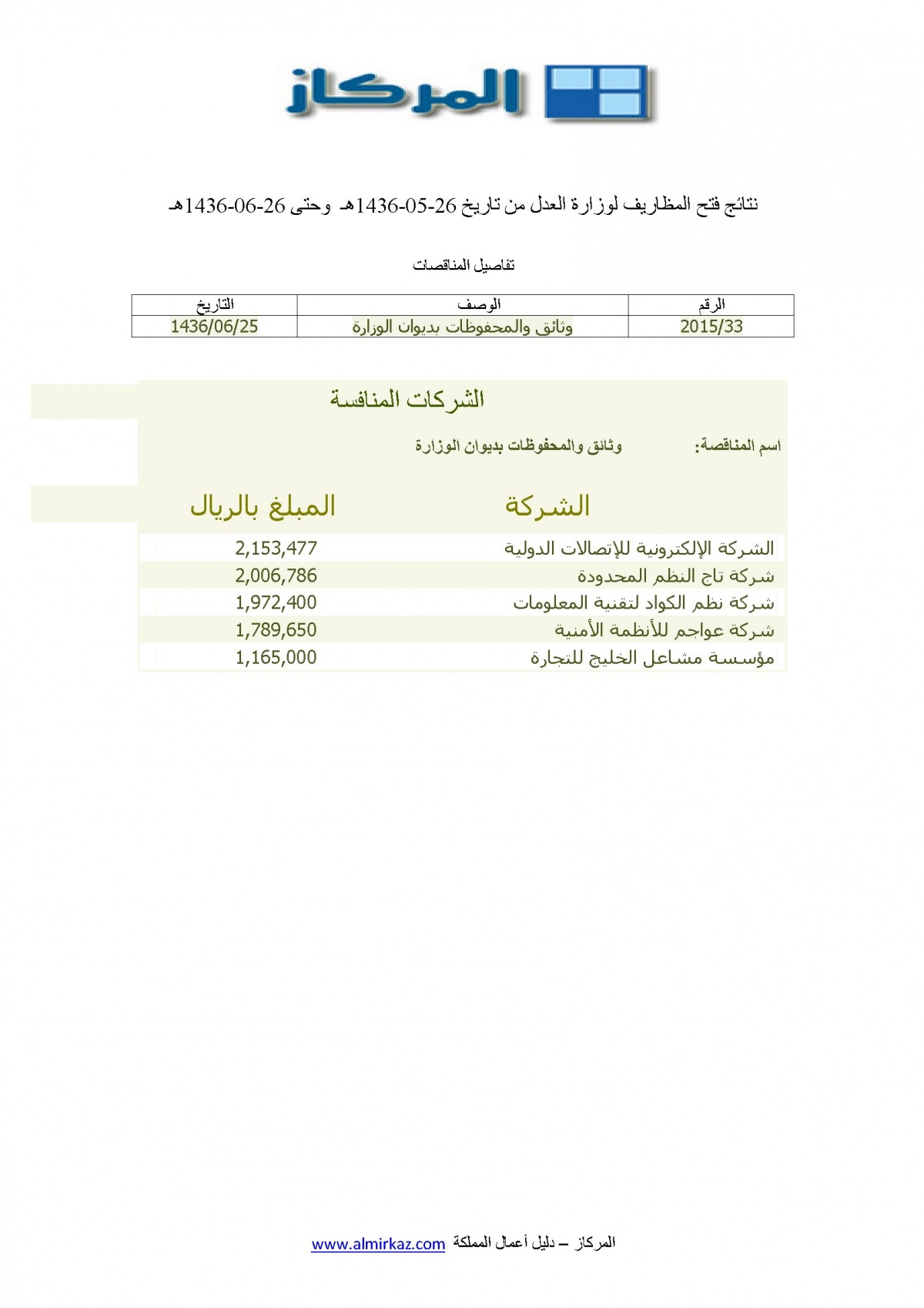 المركاز

نتائج فتح المظاريف لوزارة العدل من تاريخ 26-05-1436هـ وحتى 26-06-1436هـ

تفاصيل المناقصات

| الرقم | الوصف | التاريخ |
|---|---|---|
| 2015/33 | وثائق والمحفوظات بديوان الوزارة | 1436/06/25 |

الشركات المنافسة

اسم المناقصة: وثائق والمحفوظات بديوان الوزارة

| الشركة | المبلغ بالريال |
|---|---|
| الشركة الإلكترونية للإتصالات الدولية | 2,153,477 |
| شركة تاج النظم المحدودة | 2,006,786 |
| شركة نظم الكواد لتقنية المعلومات | 1,972,400 |
| شركة عواجم للأنظمة الأمنية | 1,789,650 |
| مؤسسة مشاعل الخليج للتجارة | 1,165,000 |

المركاز – دليل أعمال المملكة www.almirkaz.com